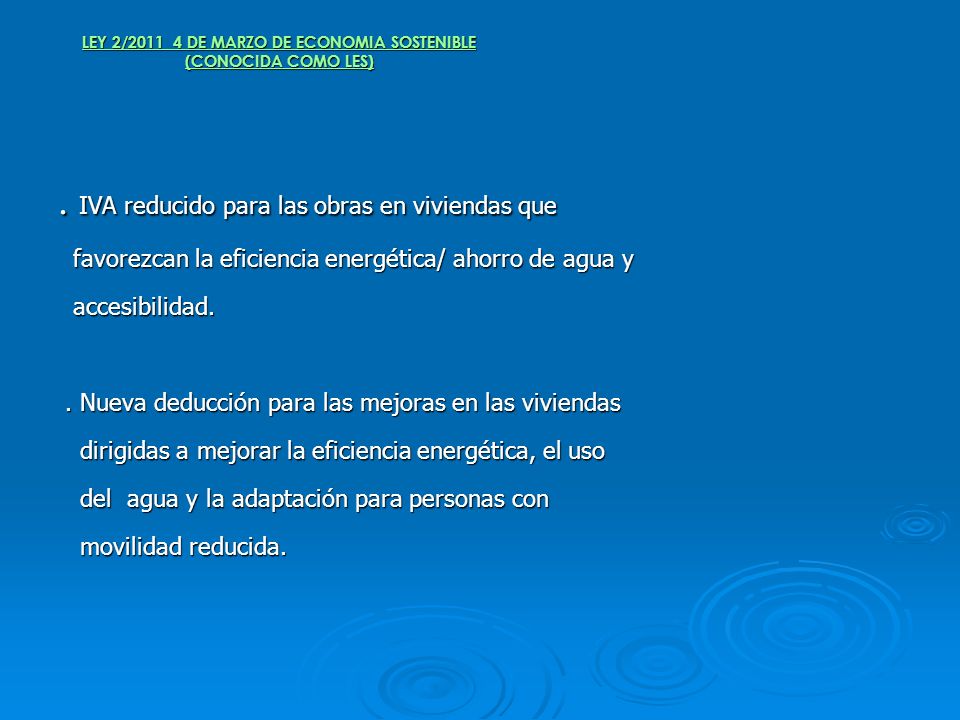 LEY 2/2011 4 DE MARZO DE ECONOMIA SOSTENIBLE
(CONOCIDA COMO LES)

. IVA reducido para las obras en viviendas que favorezcan la eficiencia energética/ ahorro de agua y accesibilidad.

. Nueva deducción para las mejoras en las viviendas dirigidas a mejorar la eficiencia energética, el uso del agua y la adaptación para personas con movilidad reducida.